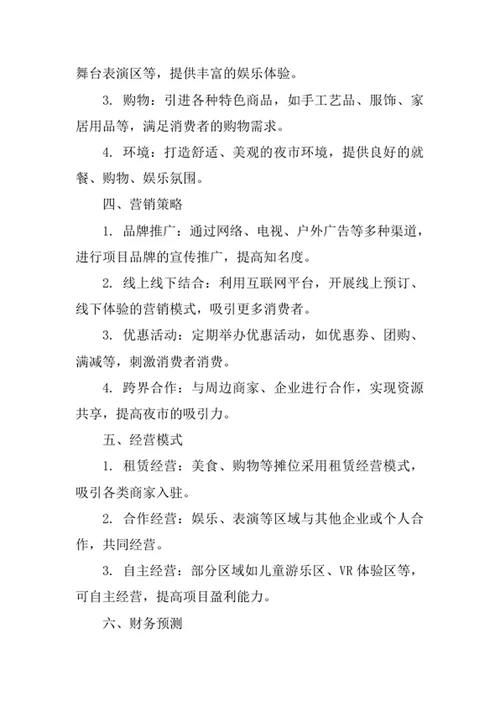 舞台表演区等，提供丰富的娱乐体验。

3. 购物：引进各种特色商品，如手工艺品、服饰、家居用品等，满足消费者的购物需求。

4. 环境：打造舒适、美观的夜市环境，提供良好的就餐、购物、娱乐氛围。

四、营销策略

1. 品牌推广：通过网络、电视、户外广告等多种渠道，进行项目品牌的宣传推广，提高知名度。

2. 线上线下结合：利用互联网平台，开展线上预订、线下体验的营销模式，吸引更多消费者。

3. 优惠活动：定期举办优惠活动，如优惠券、团购、满减等，刺激消费者消费。

4. 跨界合作：与周边商家、企业进行合作，实现资源共享，提高夜市的吸引力。

五、经营模式

1. 租赁经营：美食、购物等摊位采用租赁经营模式，吸引各类商家入驻。

2. 合作经营：娱乐、表演等区域与其他企业或个人合作，共同经营。

3. 自主经营：部分区域如儿童游乐区、VR 体验区等，可自主经营，提高项目盈利能力。

六、财务预测